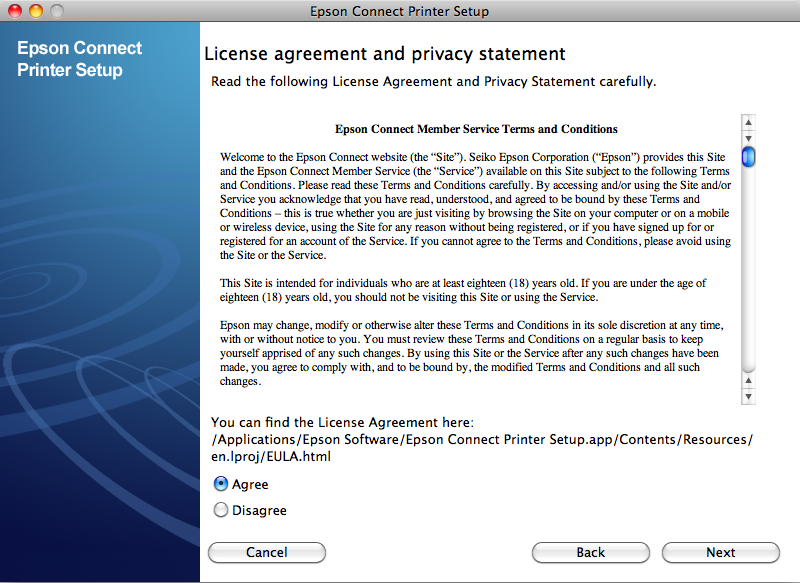 Epson Connect Printer Setup

Epson Connect Printer Setup

License agreement and privacy statement

Read the following License Agreement and Privacy Statement carefully.

Epson Connect Member Service Terms and Conditions

Welcome to the Epson Connect website (the “Site”). Seiko Epson Corporation (“Epson”) provides this Site and the Epson Connect Member Service (the “Service”) available on this Site subject to the following Terms and Conditions. Please read these Terms and Conditions carefully. By accessing and/or using the Site and/or Service you acknowledge that you have read, understood, and agreed to be bound by these Terms and Conditions – this is true whether you are just visiting by browsing the Site on your computer or on a mobile or wireless device, using the Site for any reason without being registered, or if you have signed up for or registered for an account of the Service. If you cannot agree to the Terms and Conditions, please avoid using the Site or the Service.

This Site is intended for individuals who are at least eighteen (18) years old. If you are under the age of eighteen (18) years old, you should not be visiting this Site or using the Service.

Epson may change, modify or otherwise alter these Terms and Conditions in its sole discretion at any time, with or without notice to you. You must review these Terms and Conditions on a regular basis to keep yourself apprised of any such changes. By using this Site or the Service after any such changes have been made, you agree to comply with, and to be bound by, the modified Terms and Conditions and all such changes.

You can find the License Agreement here:
/Applications/Epson Software/Epson Connect Printer Setup.app/Contents/Resources/en.lproj/EULA.html

Agree

Disagree

Cancel

Back

Next